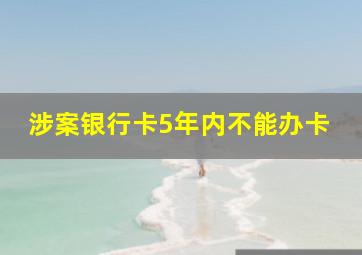 涉案银行卡5年内不能办卡